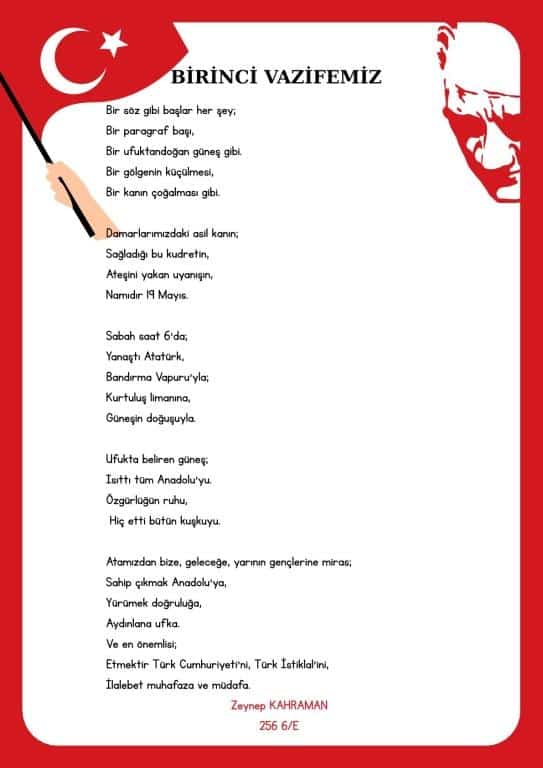 BİRİNCİ VAZİFEMİZ

Bir söz gibi başlar her şey;
Bir paragraf başı,
Bir ufuktandoğan güneş gibi.
Bir gölgenin küçülmesi,
Bir kanın çoğalması gibi.

Damarlarımızdaki asil kanın;
Sağladığı bu kudretin,
Ateşini yakan uyanışın,
Namıdır 19 Mayıs.

Sabah saat 6'da;
Yanaştı Atatürk,
Bandırma Vapuru'yla;
Kurtuluş limanına,
Güneşin doğuşuyla.

Ufukta beliren güneş;
Isıttı tüm Anadolu'yu.
Özgürlüğün ruhu,
Hiç etti bütün kuşkuyu.

Atamızdan bize, geleceğe, yarının gençlerine miras;
Sahip çıkmak Anadolu'ya,
Yürümek doğruluğa,
Aydınlana ufka.
Ve en önemlisi;
Etmektir Türk Cumhuriyeti'ni, Türk İstiklal'ini,
İlalebet muhafaza ve müdafa.

Zeynep KAHRAMAN
256 6/E